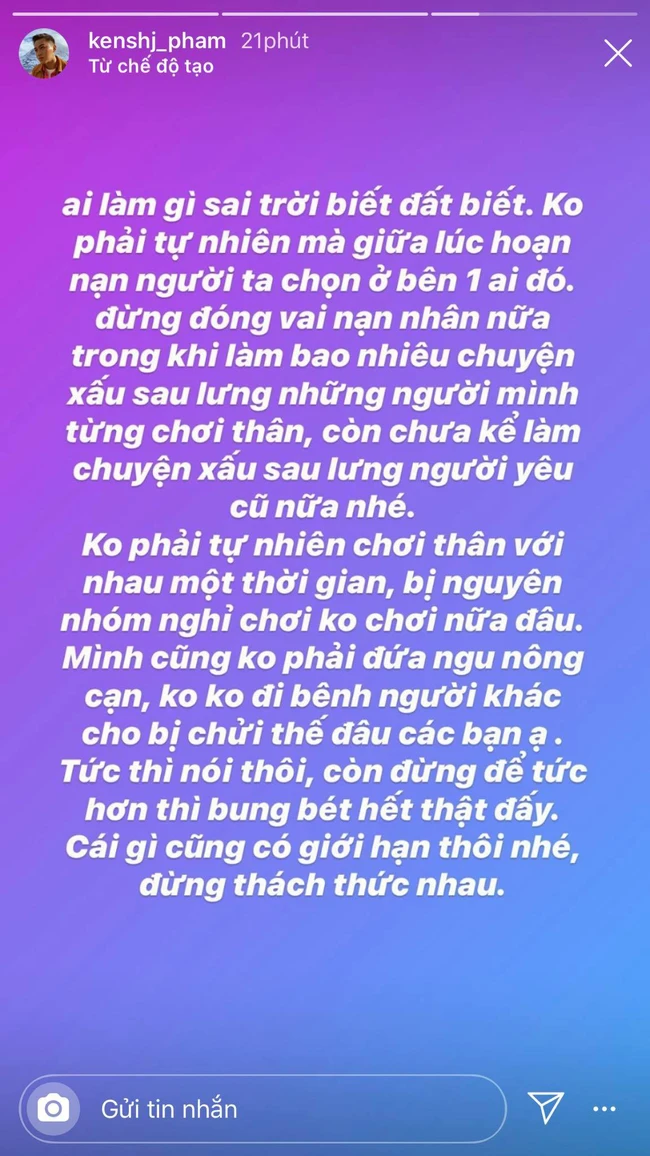 kenshj_pham 21phút
Từ chế độ tạo

ai làm gì sai trời biết đất biết. Ko phải tự nhiên mà giữa lúc hoạn nạn người ta chọn ở bên 1 ai đó. đừng đóng vai nạn nhân nữa trong khi làm bao nhiêu chuyện xấu sau lưng những người mình từng chơi thân, còn chưa kể làm chuyện xấu sau lưng người yêu cũ nữa nhé.
Ko phải tự nhiên chơi thân với nhau một thời gian, bị nguyên nhóm nghỉ chơi ko chơi nữa đâu. Mình cũng ko phải đứa ngu nông cạn, ko ko đi bênh người khác cho bị chửi thế đâu các bạn ạ . Tức thì nói thôi, còn đừng để tức hơn thì bung bét hết thật đấy. Cái gì cũng có giới hạn thôi nhé, đừng thách thức nhau.

Gửi tin nhắn